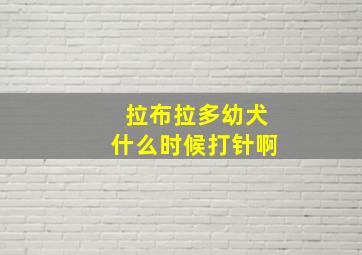 拉布拉多幼犬
什么时候打针啊